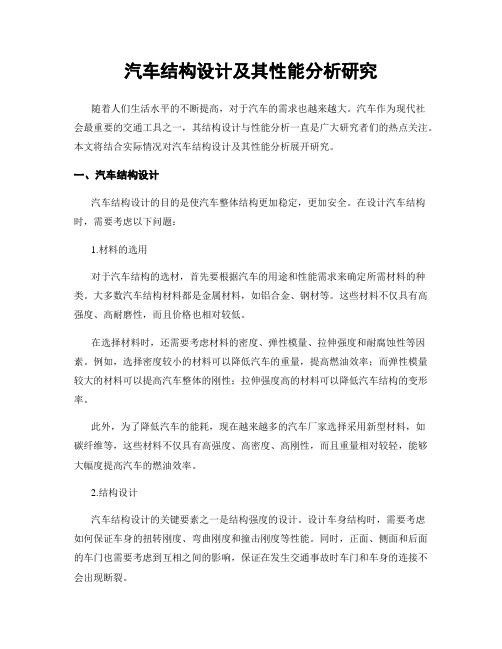 汽车结构设计及其性能分析研究

随着人们生活水平的不断提高，对于汽车的需求也越来越大。汽车作为现代社会最重要的交通工具之一，其结构设计与性能分析一直是广大研究者们的热点关注。本文将结合实际情况对汽车结构设计及其性能分析展开研究。

一、汽车结构设计

汽车结构设计的目的是使汽车整体结构更加稳定，更加安全。在设计汽车结构时，需要考虑以下问题：

1.材料的选用

对于汽车结构的选材，首先要根据汽车的用途和性能需求来确定所需材料的种类。大多数汽车结构材料都是金属材料，如铝合金、钢材等。这些材料不仅具有高强度、高耐磨性，而且价格也相对较低。

在选择材料时，还需要考虑材料的密度、弹性模量、拉伸强度和耐腐蚀性等因素。例如，选择密度较小的材料可以降低汽车的重量，提高燃油效率；而弹性模量较大的材料可以提高汽车整体的刚性；拉伸强度高的材料可以降低汽车结构的变形率。

此外，为了降低汽车的能耗，现在越来越多的汽车厂家选择采用新型材料，如碳纤维等，这些材料不仅具有高强度、高密度、高刚性，而且重量相对较轻，能够大幅度提高汽车的燃油效率。

2.结构设计

汽车结构设计的关键要素之一是结构强度的设计。设计车身结构时，需要考虑如何保证车身的扭转刚度、弯曲刚度和撞击刚度等性能。同时，正面、侧面和后面的车门也需要考虑到互相之间的影响，保证在发生交通事故时车门和车身的连接不会出现断裂。